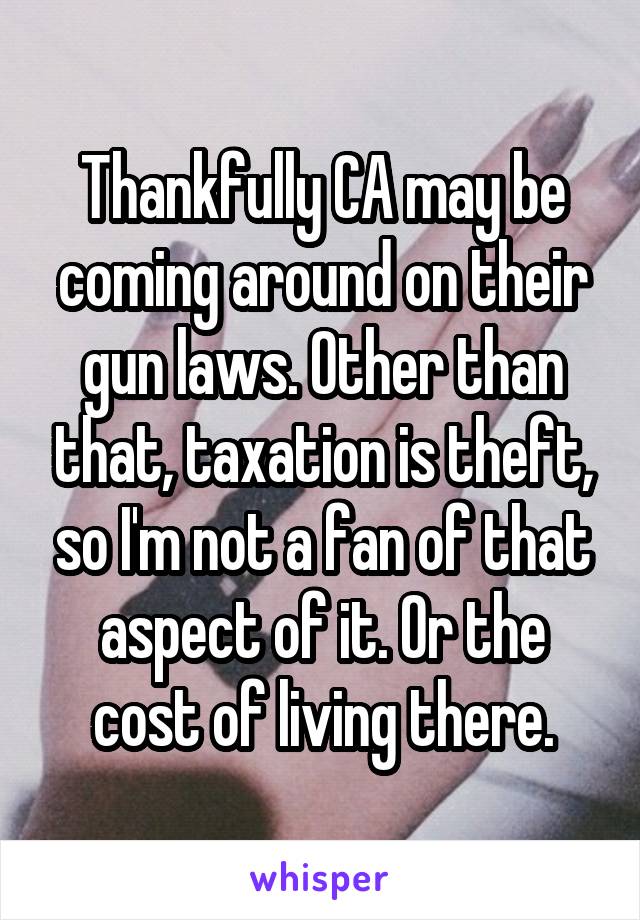 Thankfully CA may be coming around on their gun laws. Other than that, taxation is theft, so I'm not a fan of that aspect of it. Or the cost of living there.

whisper